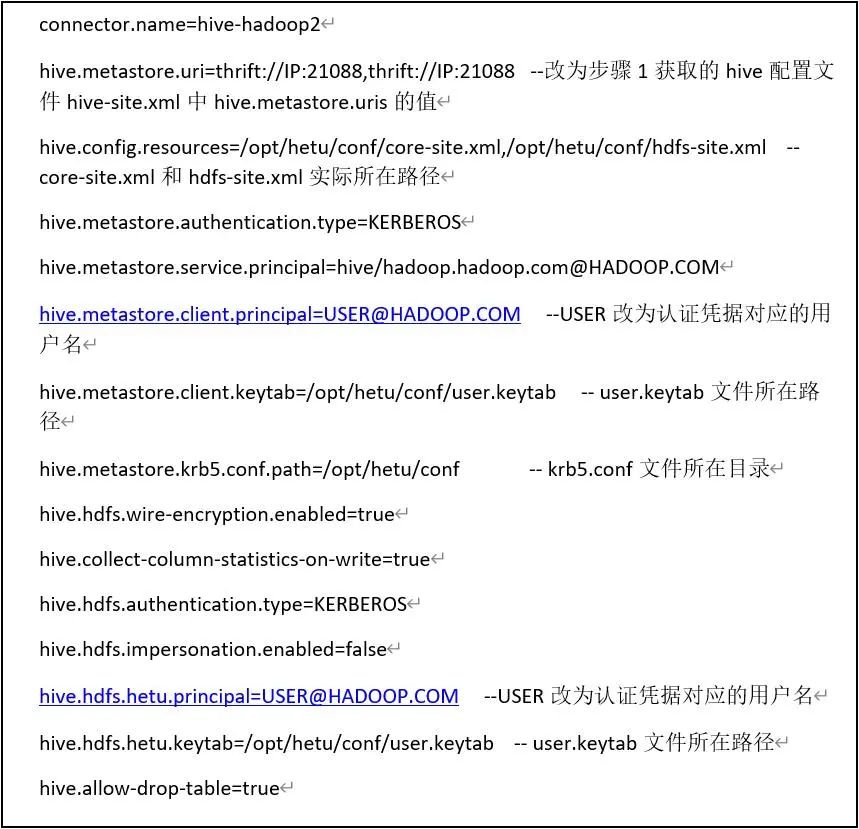 connector.name=hive-hadoop2

hive.metastore.uri=thrift://IP:21088,thrift://IP:21088 --改为步骤 1 获取的 hive 配置文件 hive-site.xml 中 hive.metastore.uris 的值

hive.config.resources=/opt/hetu/conf/core-site.xml,/opt/hetu/conf/hdfs-site.xml -- core-site.xml 和 hdfs-site.xml 实际所在路径

hive.metastore.authentication.type=KERBEROS

hive.metastore.service.principal=hive/hadoop.hadoop.com@HADOOP.COM

hive.metastore.client.principal=USER@HADOOP.COM --USER 改为认证凭据对应的用户名

hive.metastore.client.keytab=/opt/hetu/conf/user.keytab -- user.keytab 文件所在路径

hive.metastore.krb5.conf.path=/opt/hetu/conf -- krb5.conf 文件所在目录

hive.hdfs.wire-encryption.enabled=true

hive.collect-column-statistics-on-write=true

hive.hdfs.authentication.type=KERBEROS

hive.hdfs.impersonation.enabled=false

hive.hdfs.hetu.principal=USER@HADOOP.COM --USER 改为认证凭据对应的用户名

hive.hdfs.hetu.keytab=/opt/hetu/conf/user.keytab -- user.keytab 文件所在路径

hive.allow-drop-table=true